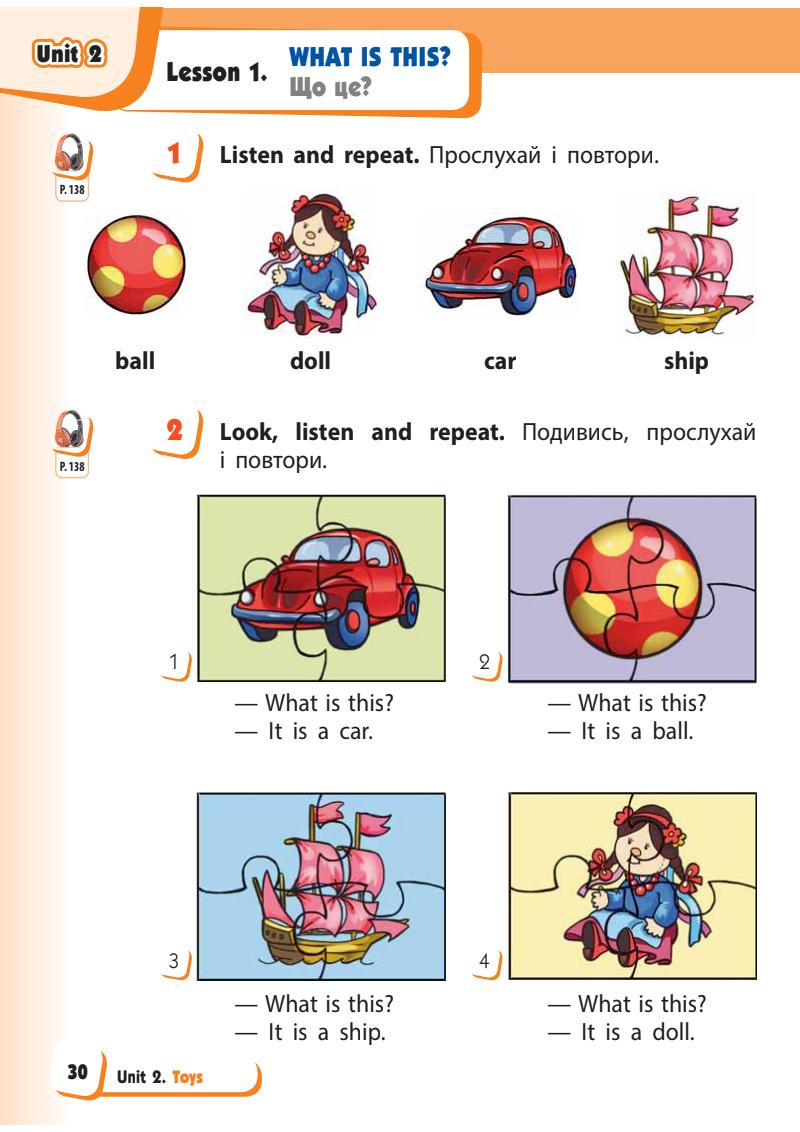 Unit 2

Lesson 1. WHAT IS THIS? Що це?

P. 138

1 Listen and repeat. Прослухай і повтори.

ball doll car ship

P. 138

2 Look, listen and repeat. Подивись, прослухай і повтори.

1

— What is this?
— It is a car.

2

— What is this?
— It is a ball.

3

— What is this?
— It is a ship.

4

— What is this?
— It is a doll.

30 Unit 2. Toys